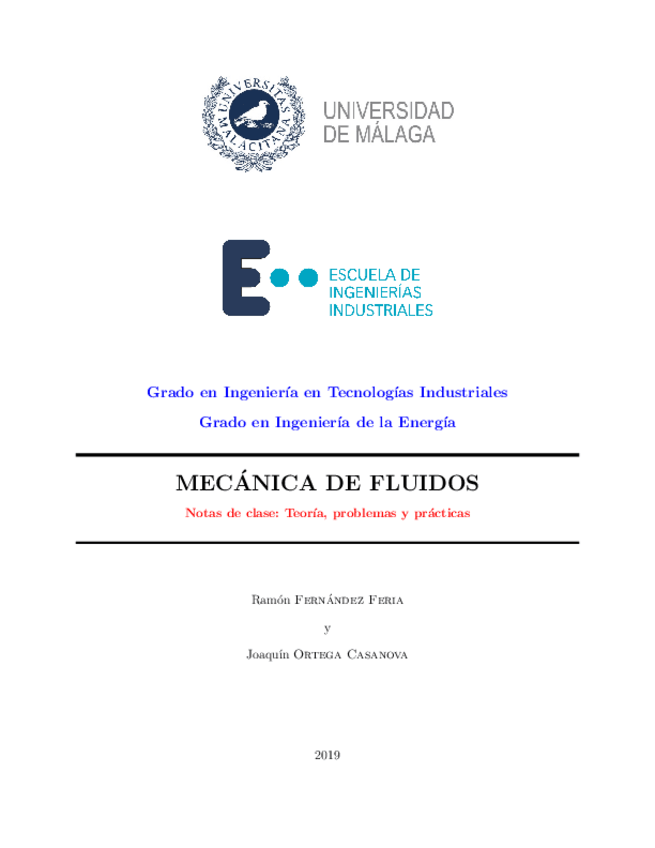 UNIVERSITAS MALACITANA

UNIVERSIDAD DE MÁLAGA

ESCUELA DE INGENIERÍAS INDUSTRIALES

Grado en Ingeniería en Tecnologías Industriales

Grado en Ingeniería de la Energía

MECÁNICA DE FLUIDOS

Notas de clase: Teoría, problemas y prácticas

Ramón Fernández Feria

y

Joaquín Ortega Casanova

2019